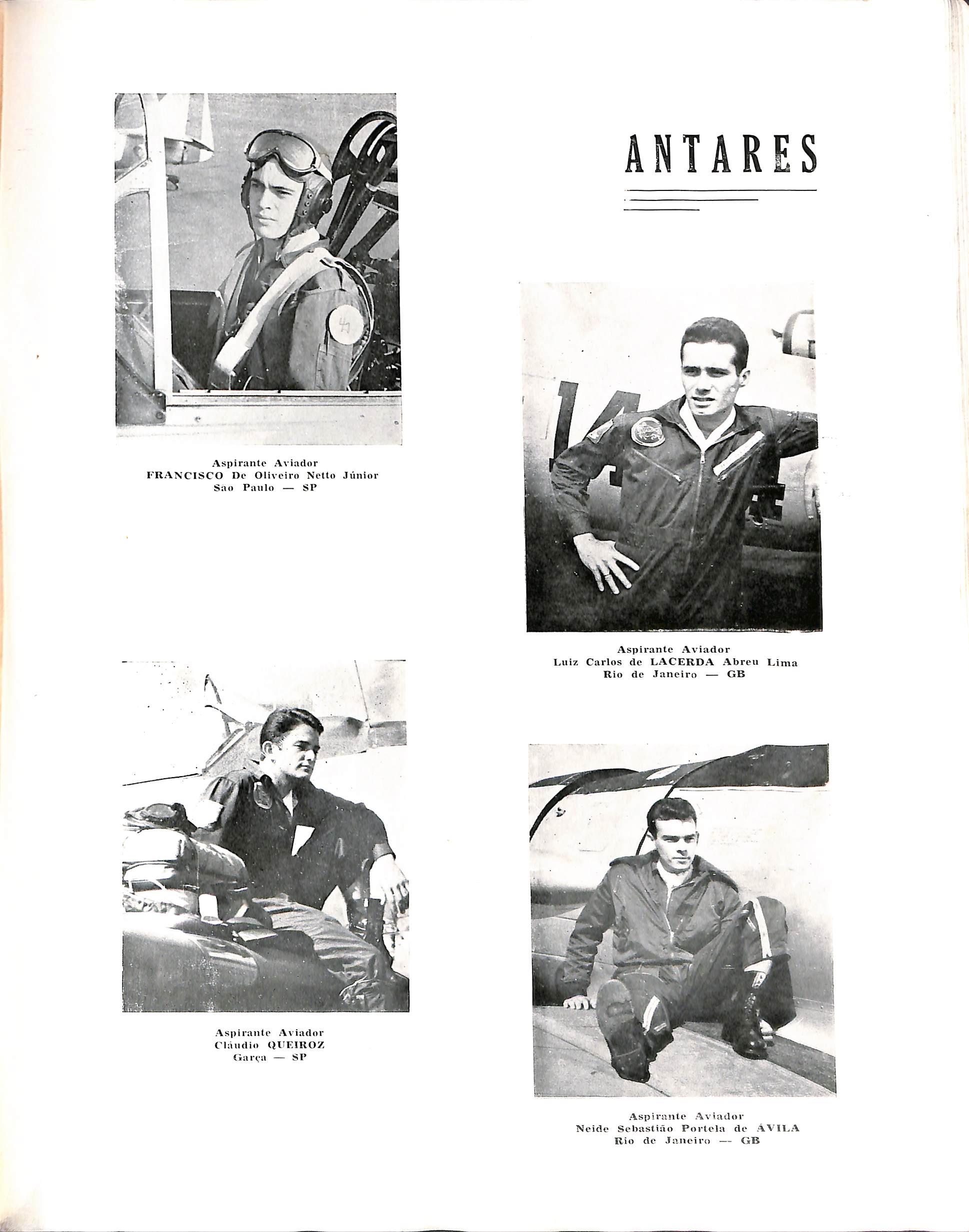 ANTARES

Aspirante Aviador
FRANCISCO De Oliveiro Netto Júnior
Sao Paulo — SP

Aspirante Aviador
Luiz Carlos de LACERDA Abreu Lima
Rio de Janeiro — GB

Aspirante Aviador
Cláudio QUEIROZ
Garça — SP

Aspirante Aviador
Neide Sebastião Portela de ÁVILA
Rio de Janeiro — GB